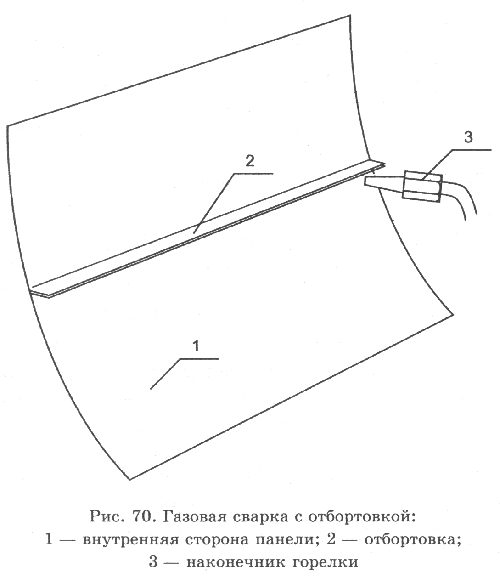 3

2

1

Рис. 70. Газовая сварка с отбортовкой:
1 — внутренняя сторона панели; 2 — отбортовка;
3 — наконечник горелки